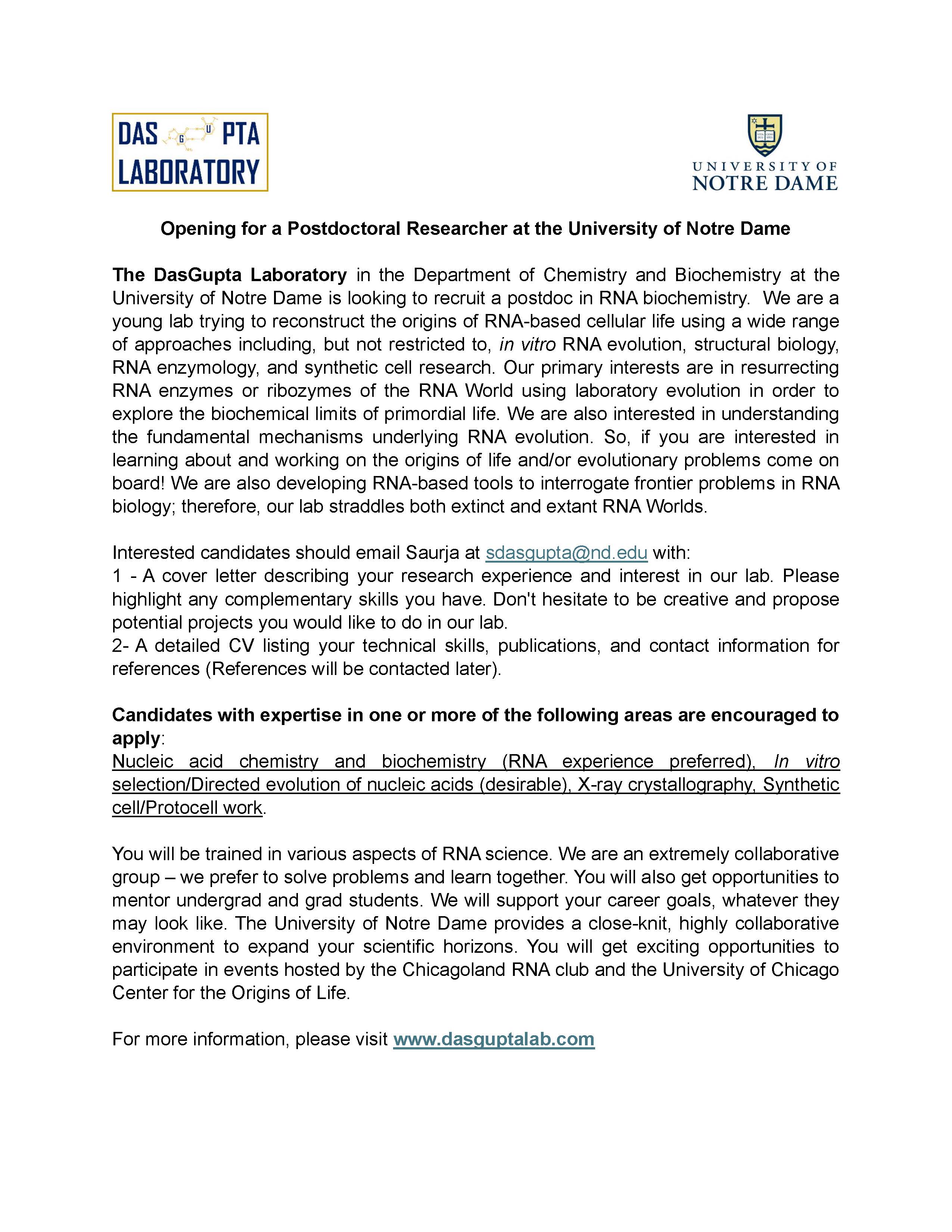 DAS G U PTA
LABORATORY

UNIVERSITY OF
NOTRE DAME

Opening for a Postdoctoral Researcher at the University of Notre Dame

The DasGupta Laboratory in the Department of Chemistry and Biochemistry at the University of Notre Dame is looking to recruit a postdoc in RNA biochemistry. We are a young lab trying to reconstruct the origins of RNA-based cellular life using a wide range of approaches including, but not restricted to, in vitro RNA evolution, structural biology, RNA enzymology, and synthetic cell research. Our primary interests are in resurrecting RNA enzymes or ribozymes of the RNA World using laboratory evolution in order to explore the biochemical limits of primordial life. We are also interested in understanding the fundamental mechanisms underlying RNA evolution. So, if you are interested in learning about and working on the origins of life and/or evolutionary problems come on board! We are also developing RNA-based tools to interrogate frontier problems in RNA biology; therefore, our lab straddles both extinct and extant RNA Worlds.

Interested candidates should email Saurja at sdasgupta@nd.edu with:
1 - A cover letter describing your research experience and interest in our lab. Please highlight any complementary skills you have. Don't hesitate to be creative and propose potential projects you would like to do in our lab.
2- A detailed CV listing your technical skills, publications, and contact information for references (References will be contacted later).

Candidates with expertise in one or more of the following areas are encouraged to apply:
Nucleic acid chemistry and biochemistry (RNA experience preferred), In vitro selection/Directed evolution of nucleic acids (desirable), X-ray crystallography, Synthetic cell/Protocell work.

You will be trained in various aspects of RNA science. We are an extremely collaborative group – we prefer to solve problems and learn together. You will also get opportunities to mentor undergrad and grad students. We will support your career goals, whatever they may look like. The University of Notre Dame provides a close-knit, highly collaborative environment to expand your scientific horizons. You will get exciting opportunities to participate in events hosted by the Chicagoland RNA club and the University of Chicago Center for the Origins of Life.

For more information, please visit www.dasguptalab.com